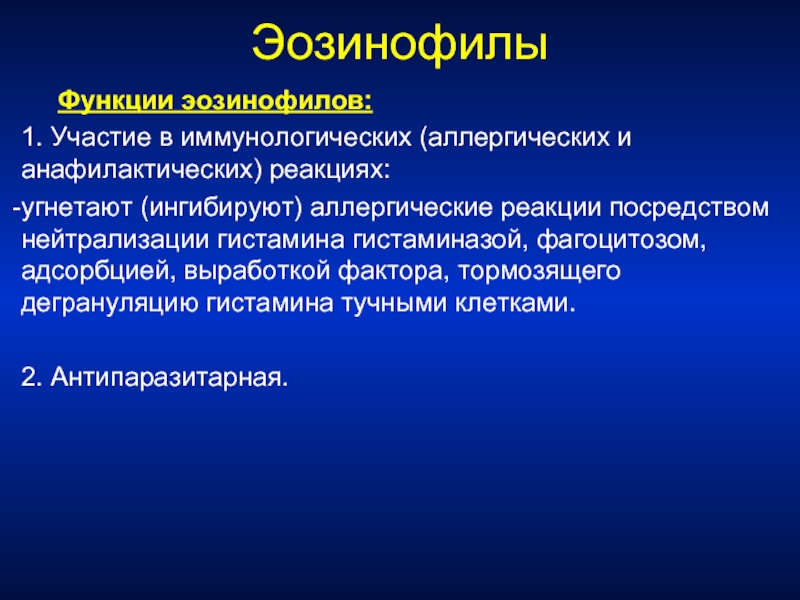 Эозинофилы

Функции эозинофилов:

1. Участие в иммунологических (аллергических и анафилактических) реакциях:

-угнетают (ингибируют) аллергические реакции посредством нейтрализации гистамина гистаминазой, фагоцитозом, адсорбцией, выработкой фактора, тормозящего дегрануляцию гистамина тучными клетками.

2. Антипаразитарная.